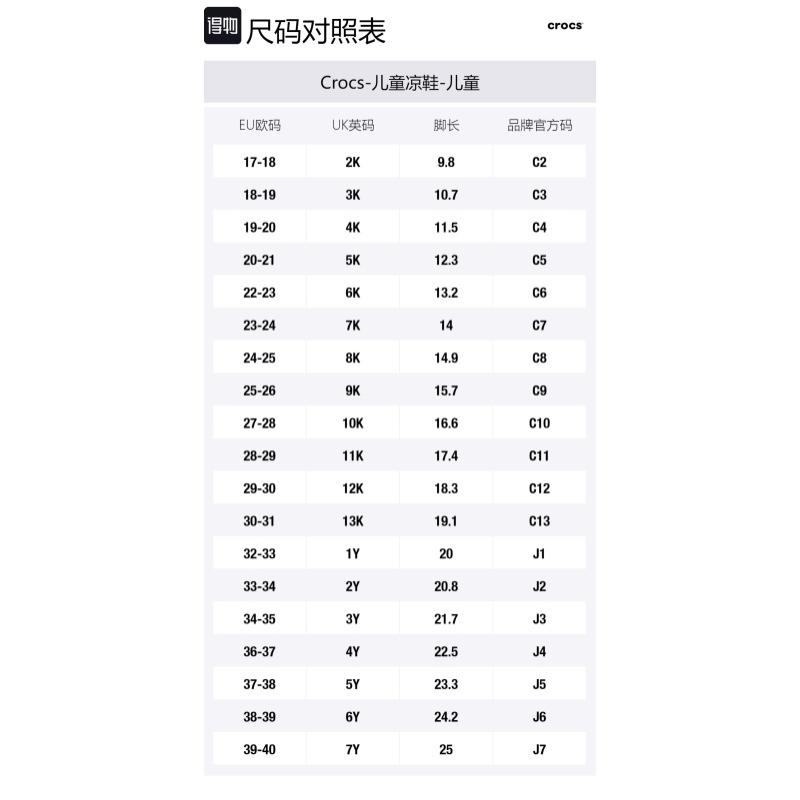 得物 尺码对照表

crocs

Crocs-儿童凉鞋-儿童

| EU欧码 | UK英码 | 脚长 | 品牌官方码 |
|---|---|---|---|
| 17-18 | 2K | 9.8 | C2 |
| 18-19 | 3K | 10.7 | C3 |
| 19-20 | 4K | 11.5 | C4 |
| 20-21 | 5K | 12.3 | C5 |
| 22-23 | 6K | 13.2 | C6 |
| 23-24 | 7K | 14 | C7 |
| 24-25 | 8K | 14.9 | C8 |
| 25-26 | 9K | 15.7 | C9 |
| 27-28 | 10K | 16.6 | C10 |
| 28-29 | 11K | 17.4 | C11 |
| 29-30 | 12K | 18.3 | C12 |
| 30-31 | 13K | 19.1 | C13 |
| 32-33 | 1Y | 20 | J1 |
| 33-34 | 2Y | 20.8 | J2 |
| 34-35 | 3Y | 21.7 | J3 |
| 36-37 | 4Y | 22.5 | J4 |
| 37-38 | 5Y | 23.3 | J5 |
| 38-39 | 6Y | 24.2 | J6 |
| 39-40 | 7Y | 25 | J7 |